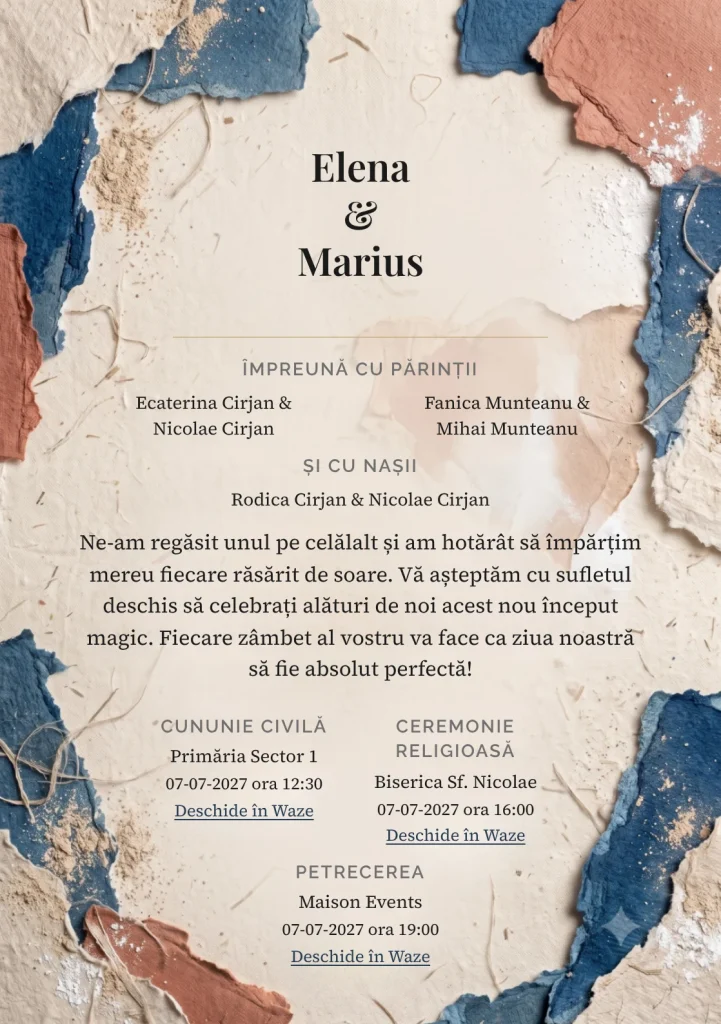 Elena
&
Marius

ÎMPREUNĂ CU PĂRINȚII

Ecaterina Cirjan &
Nicolae Cirjan

Fanica Munteanu &
Mihai Munteanu

ȘI CU NAȘII

Rodica Cirjan & Nicolae Cirjan

Ne-am regăsit unul pe celălalt și am hotărât să împărțim mereu fiecare răsărit de soare. Vă așteptăm cu sufletul deschis să celebrați alături de noi acest nou început magic. Fiecare zâmbet al vostru va face ca ziua noastră să fie absolut perfectă!

CUNUNIE CIVILĂ
Primăria Sector 1
07-07-2027 ora 12:30
Deschide în Waze

CEREMONIE RELIGIOASĂ
Biserica Sf. Nicolae
07-07-2027 ora 16:00
Deschide în Waze

PETRECEREA
Maison Events
07-07-2027 ora 19:00
Deschide în Waze